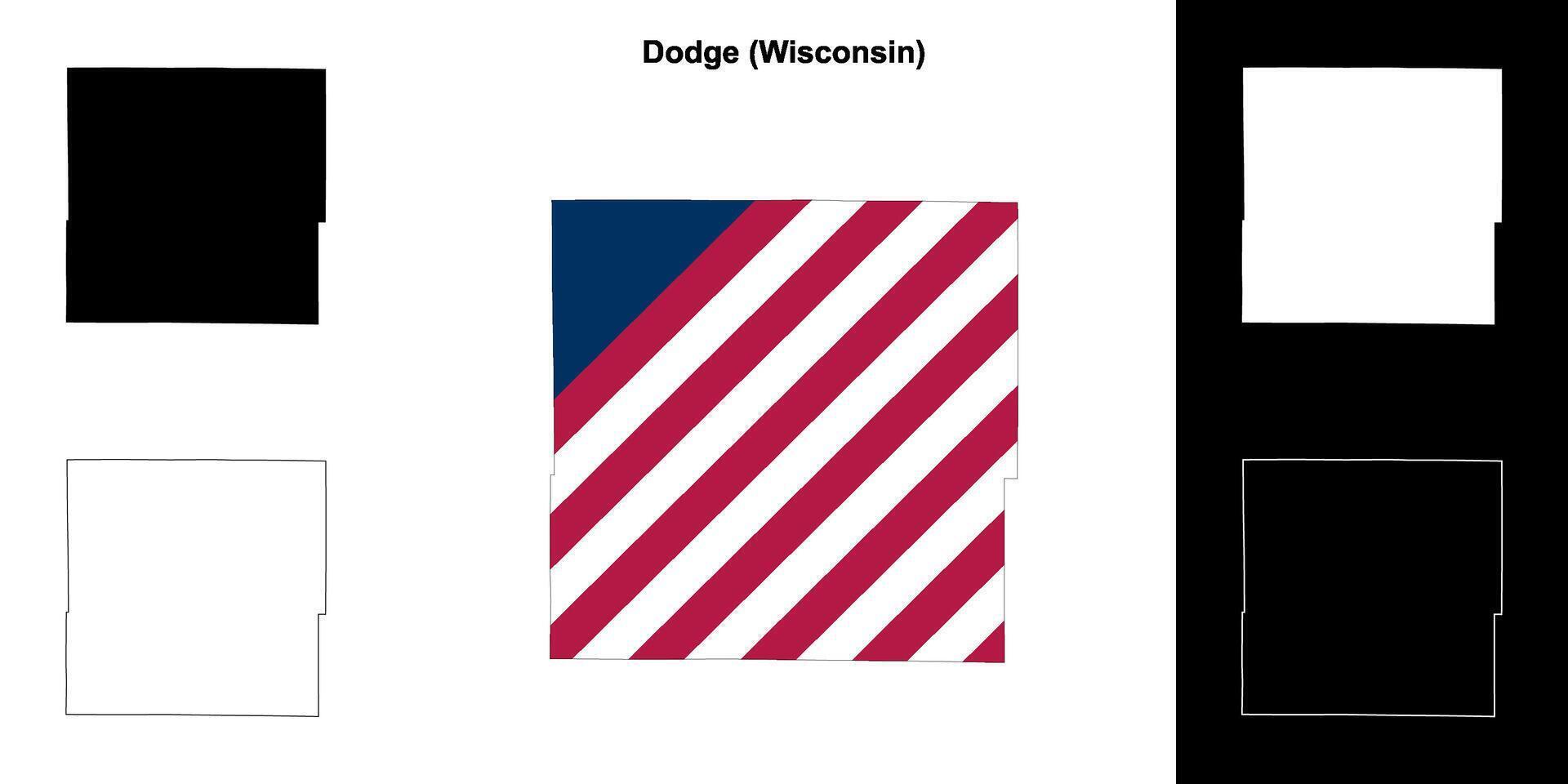 Dodge (Wisconsin)